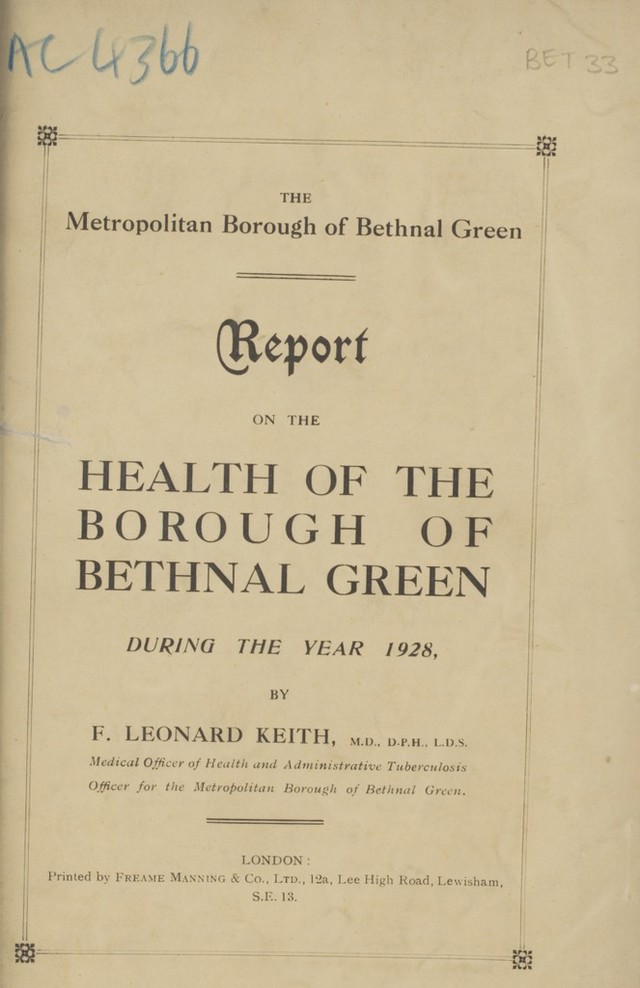 AC 4366

BET 33

THE

Metropolitan Borough of Bethnal Green

Report

ON THE

HEALTH OF THE BOROUGH OF BETHNAL GREEN

DURING THE YEAR 1928,

BY

F. LEONARD KEITH, M.D., D.P.H., L.D.S.

Medical Officer of Health and Administrative Tuberculosis Officer for the Metropolitan Borough of Bethnal Green.

LONDON:

Printed by FREAME MANNING & Co., LTD., 12a, Lee High Road, Lewisham, S.E. 13.